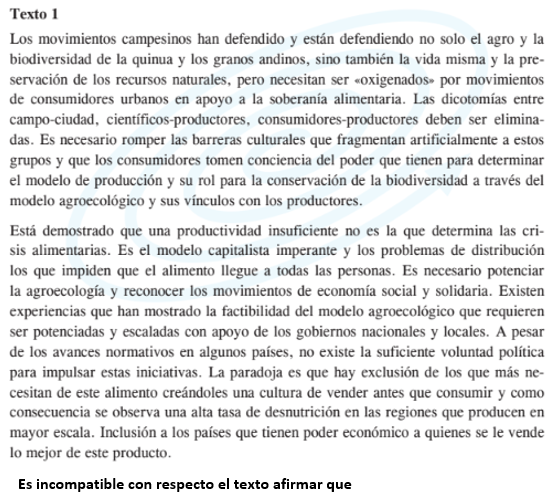 Texto 1

Los movimientos campesinos han defendido y están defendiendo no solo el agro y la biodiversidad de la quinua y los granos andinos, sino también la vida misma y la preservación de los recursos naturales, pero necesitan ser «oxigenados» por movimientos de consumidores urbanos en apoyo a la soberanía alimentaria. Las dicotomías entre campo-ciudad, científicos-productores, consumidores-productores deben ser eliminadas. Es necesario romper las barreras culturales que fragmentan artificialmente a estos grupos y que los consumidores tomen conciencia del poder que tienen para determinar el modelo de producción y su rol para la conservación de la biodiversidad a través del modelo agroecológico y sus vínculos con los productores.

Está demostrado que una productividad insuficiente no es la que determina las crisis alimentarias. Es el modelo capitalista imperante y los problemas de distribución los que impiden que el alimento llegue a todas las personas. Es necesario potenciar la agroecología y reconocer los movimientos de economía social y solidaria. Existen experiencias que han mostrado la factibilidad del modelo agroecológico que requieren ser potenciadas y escaladas con apoyo de los gobiernos nacionales y locales. A pesar de los avances normativos en algunos países, no existe la suficiente voluntad política para impulsar estas iniciativas. La paradoja es que hay exclusión de los que más necesitan de este alimento creándoles una cultura de vender antes que consumir y como consecuencia se observa una alta tasa de desnutrición en las regiones que producen en mayor escala. Inclusión a los países que tienen poder económico a quienes se le vende lo mejor de este producto.

Es incompatible con respecto el texto afirmar que